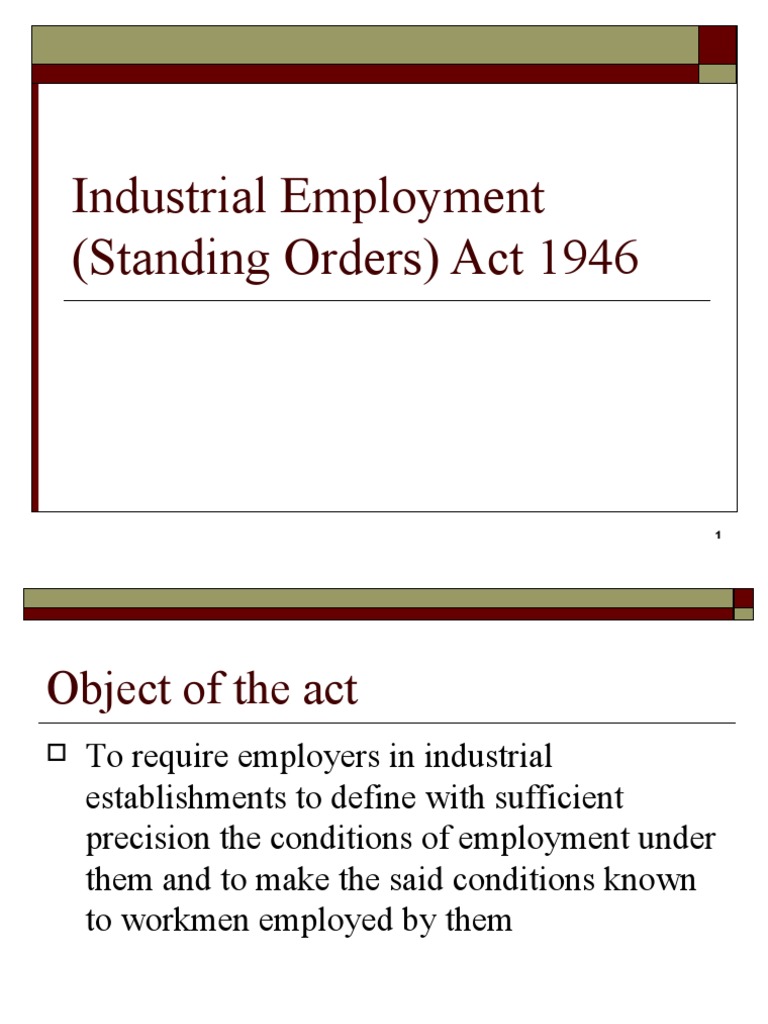 Industrial Employment (Standing Orders) Act 1946

1

Object of the act

To require employers in industrial establishments to define with sufficient precision the conditions of employment under them and to make the said conditions known to workmen employed by them